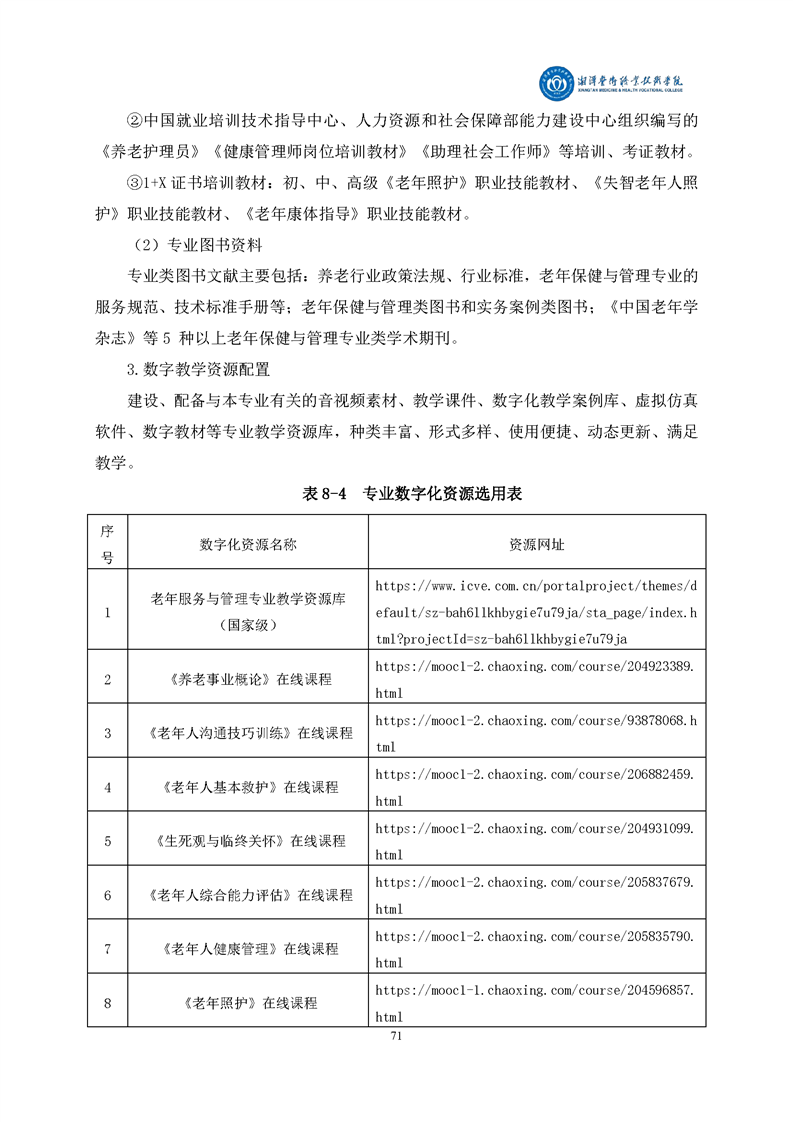 湘潭医卫职业技术学院
XIANGTAN MEDICINE & HEALTH VOCATIONAL COLLEGE

②中国就业培训技术指导中心、人力资源和社会保障部能力建设中心组织编写的《养老护理员》《健康管理师岗位培训教材》《助理社会工作师》等培训、考证教材。

③1+X 证书培训教材：初、中、高级《老年照护》职业技能教材、《失智老年人照护》职业技能教材、《老年康体指导》职业技能教材。

（2）专业图书资料

专业类图书文献主要包括：养老行业政策法规、行业标准，老年保健与管理专业的服务规范、技术标准手册等；老年保健与管理类图书和实务案例类图书；《中国老年学杂志》等 5 种以上老年保健与管理专业类学术期刊。

3.数字教学资源配置

建设、配备与本专业有关的音视频素材、教学课件、数字化教学案例库、虚拟仿真软件、数字教材等专业教学资源库，种类丰富、形式多样、使用便捷、动态更新、满足教学。

表 8-4 专业数字化资源选用表

| 序号 | 数字化资源名称 | 资源网址 |
|---|---|---|
| 1 | 老年服务与管理专业教学资源库（国家级） | https://www.icve.com.cn/portalproject/themes/default/sz-bah6llkhbygie7u79ja/sta_page/index.html?projectId=sz-bah6llkhbygie7u79ja |
| 2 | 《养老事业概论》在线课程 | https://mooc1-2.chaoxing.com/course/204923389.html |
| 3 | 《老年人沟通技巧训练》在线课程 | https://mooc1-2.chaoxing.com/course/93878068.html |
| 4 | 《老年人基本救护》在线课程 | https://mooc1-2.chaoxing.com/course/206882459.html |
| 5 | 《生死观与临终关怀》在线课程 | https://mooc1-2.chaoxing.com/course/204931099.html |
| 6 | 《老年人综合能力评估》在线课程 | https://mooc1-2.chaoxing.com/course/205837679.html |
| 7 | 《老年人健康管理》在线课程 | https://mooc1-2.chaoxing.com/course/205835790.html |
| 8 | 《老年照护》在线课程 | https://mooc1-1.chaoxing.com/course/204596857.html |

71